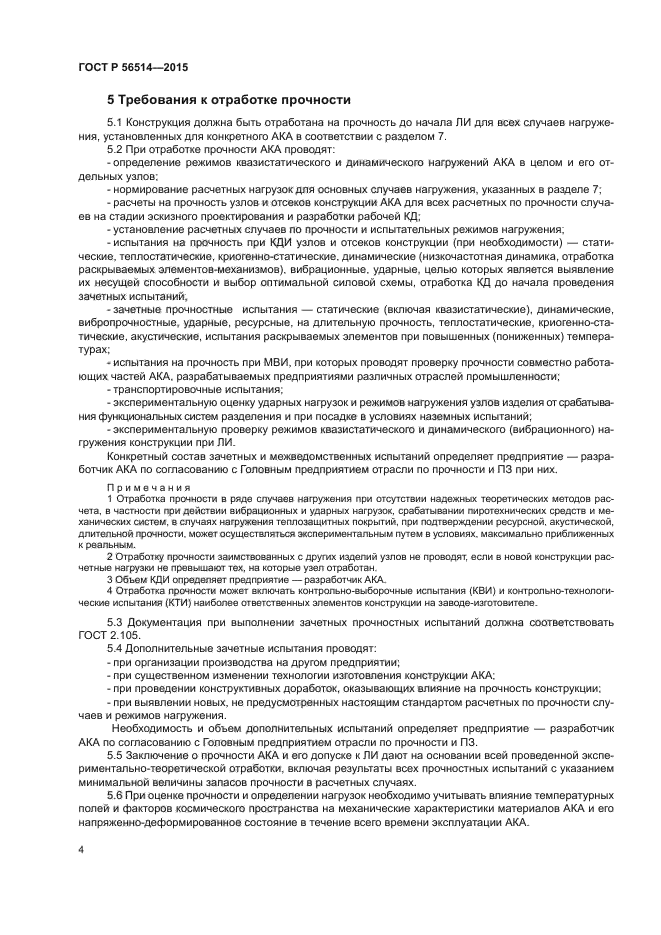 ГОСТ Р 56514—2015

5 Требования к отработке прочности

5.1 Конструкция должна быть отработана на прочность до начала ЛИ для всех случаев нагружения, установленных для конкретного АКА в соответствии с разделом 7.

5.2 При отработке прочности АКА проводят:

- определение режимов квазистатического и динамического нагружений АКА в целом и его отдельных узлов;

- нормирование расчетных нагрузок для основных случаев нагружения, указанных в разделе 7;

- расчеты на прочность узлов и отсеков конструкции АКА для всех расчетных по прочности случаев на стадии эскизного проектирования и разработки рабочей КД;

- установление расчетных случаев по прочности и испытательных режимов нагружения;

- испытания на прочность при КДИ узлов и отсеков конструкции (при необходимости) — статические, теплостатические, криогенно-статические, динамические (низкочастотная динамика, отработка раскрываемых элементов-механизмов), вибрационные, ударные, целью которых является выявление их несущей способности и выбор оптимальной силовой схемы, отработка КД до начала проведения зачетных испытаний,

- зачетные прочностные испытания — статические (включая квазистатические), динамические, вибропрочностные, ударные, ресурсные, на длительную прочность, теплостатические, криогенно-статические, акустические, испытания раскрываемых элементов при повышенных (пониженных) температурах;

- испытания на прочность при МВИ, при которых проводят проверку прочности совместно работающих частей АКА, разрабатываемых предприятиями различных отраслей промышленности;

- транспортировочные испытания;

- экспериментальную оценку ударных нагрузок и режимов нагружения узлов изделия от срабатывания функциональных систем разделения и при посадке в условиях наземных испытаний;

- экспериментальную проверку режимов квазистатического и динамического (вибрационного) нагружения конструкции при ЛИ.

Конкретный состав зачетных и межведомственных испытаний определяет предприятие — разработчик АКА по согласованию с Головным предприятием отрасли по прочности и ПЗ при них.

Примечания

1 Отработка прочности в ряде случаев нагружения при отсутствии надежных теоретических методов расчета, в частности при действии вибрационных и ударных нагрузок, срабатывании пиротехнических средств и механических систем, в случаях нагружения теплозащитных покрытий, при подтверждении ресурсной, акустической, длительной прочности, может осуществляться экспериментальным путем в условиях, максимально приближенных к реальным.

2 Отработку прочности заимствованных с других изделий узлов не проводят, если в новой конструкции расчетные нагрузки не превышают тех, на которые узел отработан.

3 Объем КДИ определяет предприятие — разработчик АКА.

4 Отработка прочности может включать контрольно-выборочные испытания (КВИ) и контрольно-технологические испытания (КТИ) наиболее ответственных элементов конструкции на заводе-изготовителе.

5.3 Документация при выполнении зачетных прочностных испытаний должна соответствовать ГОСТ 2.105.

5.4 Дополнительные зачетные испытания проводят:

- при организации производства на другом предприятии;

- при существенном изменении технологии изготовления конструкции АКА;

- при проведении конструктивных доработок, оказывающих влияние на прочность конструкции;

- при выявлении новых, не предусмотренных настоящим стандартом расчетных по прочности случаев и режимов нагружения.

Необходимость и объем дополнительных испытаний определяет предприятие — разработчик АКА по согласованию с Головным предприятием отрасли по прочности и ПЗ.

5.5 Заключение о прочности АКА и его допуске к ЛИ дают на основании всей проведенной экспериментально-теоретической отработки, включая результаты всех прочностных испытаний с указанием минимальной величины запасов прочности в расчетных случаях.

5.6 При оценке прочности и определении нагрузок необходимо учитывать влияние температурных полей и факторов космического пространства на механические характеристики материалов АКА и его напряженно-деформированное состояние в течение всего времени эксплуатации АКА.

4